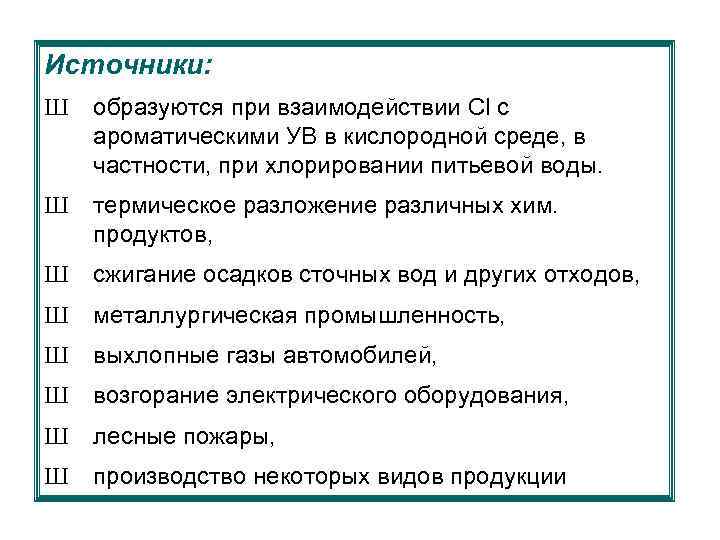 Источники:

Ш образуются при взаимодействии Cl с ароматическими УВ в кислородной среде, в частности, при хлорировании питьевой воды.

Ш термическое разложение различных хим. продуктов,

Ш сжигание осадков сточных вод и других отходов,

Ш металлургическая промышленность,

Ш выхлопные газы автомобилей,

Ш возгорание электрического оборудования,

Ш лесные пожары,

Ш производство некоторых видов продукции